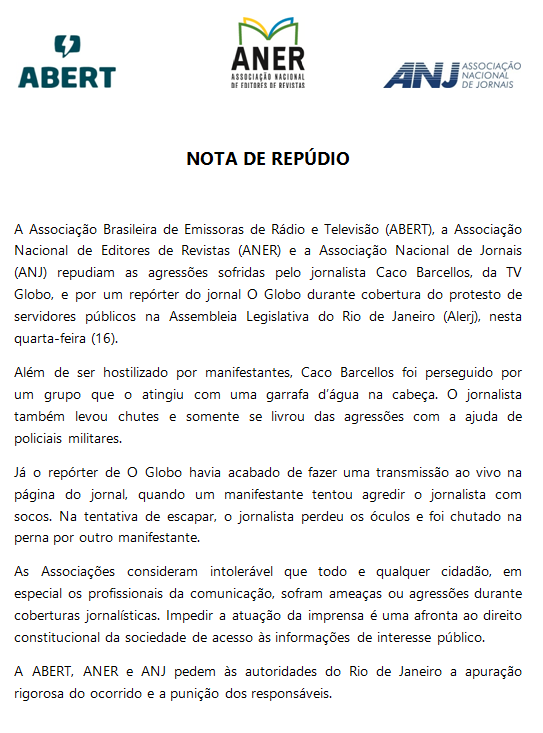 ABERT

ANER
ASSOCIAÇÃO NACIONAL DE EDITORES DE REVISTAS

ANJ ASSOCIAÇÃO NACIONAL DE JORNAIS

NOTA DE REPÚDIO

A Associação Brasileira de Emissoras de Rádio e Televisão (ABERT), a Associação Nacional de Editores de Revistas (ANER) e a Associação Nacional de Jornais (ANJ) repudiam as agressões sofridas pelo jornalista Caco Barcellos, da TV Globo, e por um repórter do jornal O Globo durante cobertura do protesto de servidores públicos na Assembleia Legislativa do Rio de Janeiro (Alerj), nesta quarta-feira (16).

Além de ser hostilizado por manifestantes, Caco Barcellos foi perseguido por um grupo que o atingiu com uma garrafa d'água na cabeça. O jornalista também levou chutes e somente se livrou das agressões com a ajuda de policiais militares.

Já o repórter de O Globo havia acabado de fazer uma transmissão ao vivo na página do jornal, quando um manifestante tentou agredir o jornalista com socos. Na tentativa de escapar, o jornalista perdeu os óculos e foi chutado na perna por outro manifestante.

As Associações consideram intolerável que todo e qualquer cidadão, em especial os profissionais da comunicação, sofram ameaças ou agressões durante coberturas jornalísticas. Impedir a atuação da imprensa é uma afronta ao direito constitucional da sociedade de acesso às informações de interesse público.

A ABERT, ANER e ANJ pedem às autoridades do Rio de Janeiro a apuração rigorosa do ocorrido e a punição dos responsáveis.